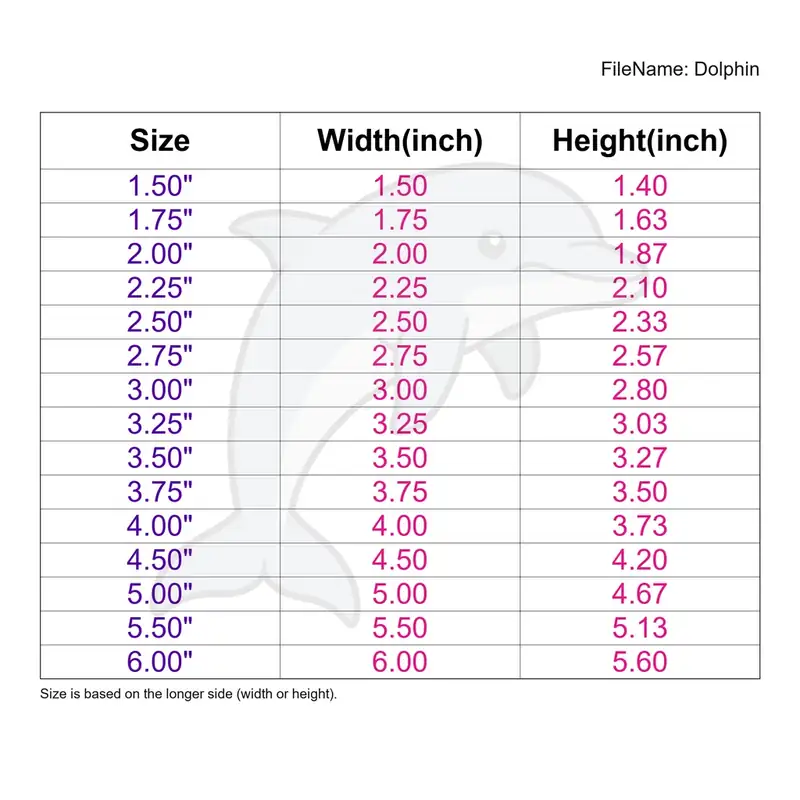 FileName: Dolphin

| Size | Width(inch) | Height(inch) |
|---|---|---|
| 1.50" | 1.50 | 1.40 |
| 1.75" | 1.75 | 1.63 |
| 2.00" | 2.00 | 1.87 |
| 2.25" | 2.25 | 2.10 |
| 2.50" | 2.50 | 2.33 |
| 2.75" | 2.75 | 2.57 |
| 3.00" | 3.00 | 2.80 |
| 3.25" | 3.25 | 3.03 |
| 3.50" | 3.50 | 3.27 |
| 3.75" | 3.75 | 3.50 |
| 4.00" | 4.00 | 3.73 |
| 4.50" | 4.50 | 4.20 |
| 5.00" | 5.00 | 4.67 |
| 5.50" | 5.50 | 5.13 |
| 6.00" | 6.00 | 5.60 |

Size is based on the longer side (width or height).